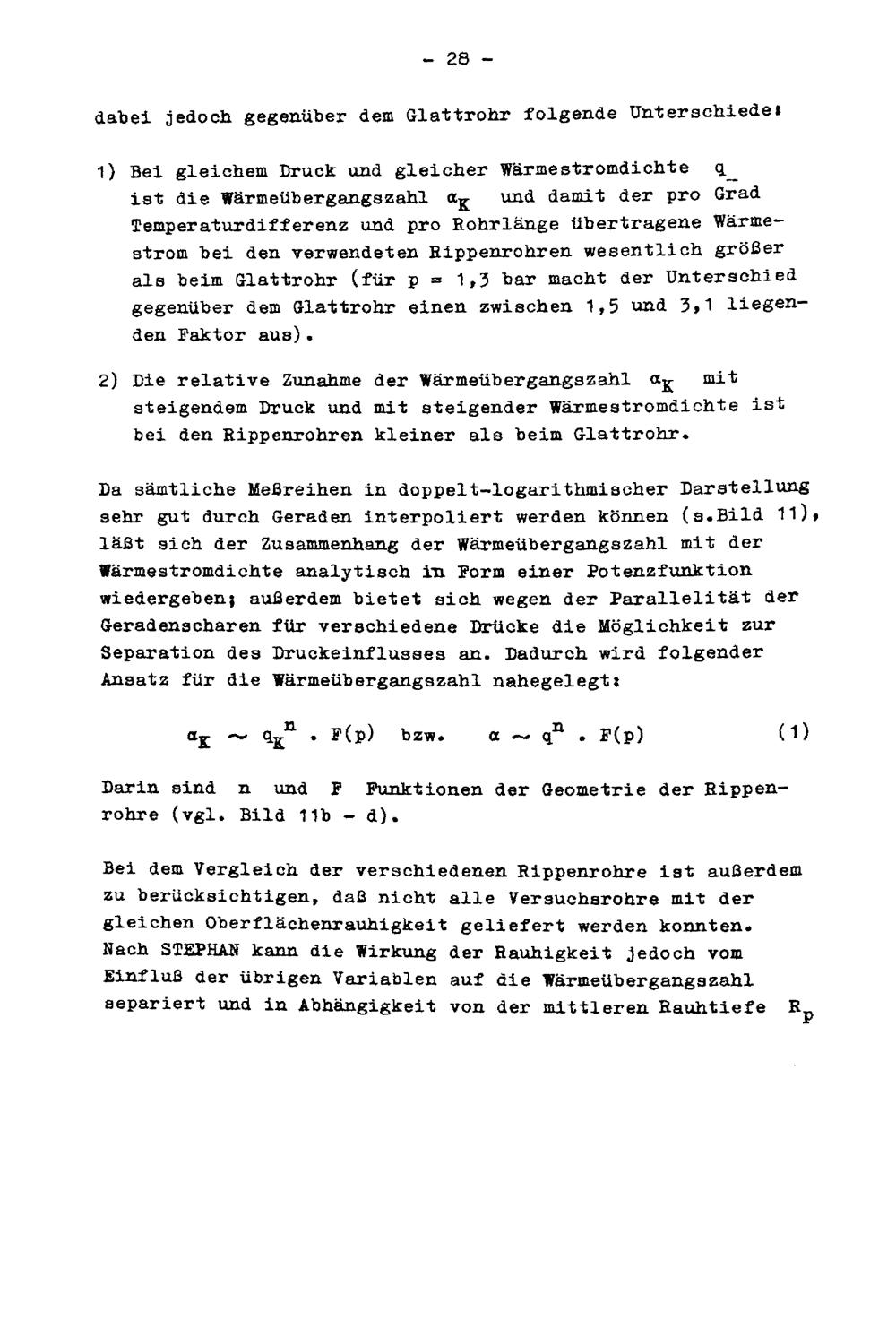 - 28 -

dabei jedoch gegenüber dem Glattrohr folgende Unterschiede:

1) Bei gleichem Druck und gleicher Wärmestromdichte $q_{-}$ ist die Wärmeübergangszahl $\alpha_K$ und damit der pro Grad Temperaturdifferenz und pro Rohrlänge übertragene Wärmestrom bei den verwendeten Rippenrohren wesentlich größer als beim Glattrohr (für p = 1,3 bar macht der Unterschied gegenüber dem Glattrohr einen zwischen 1,5 und 3,1 liegenden Faktor aus).

2) Die relative Zunahme der Wärmeübergangszahl $\alpha_K$ mit steigendem Druck und mit steigender Wärmestromdichte ist bei den Rippenrohren kleiner als beim Glattrohr.

Da sämtliche Meßreihen in doppelt-logarithmischer Darstellung sehr gut durch Geraden interpoliert werden können (s.Bild 11), läßt sich der Zusammenhang der Wärmeübergangszahl mit der Wärmestromdichte analytisch in Form einer Potenzfunktion wiedergeben; außerdem bietet sich wegen der Parallelität der Geradenscharen für verschiedene Drücke die Möglichkeit zur Separation des Druckeinflusses an. Dadurch wird folgender Ansatz für die Wärmeübergangszahl nahegelegt:

$\alpha_K \sim q_K^n \cdot F(p)$ bzw. $\alpha \sim q^n \cdot F(p)$ (1)

Darin sind n und F Funktionen der Geometrie der Rippenrohre (vgl. Bild 11b - d).

Bei dem Vergleich der verschiedenen Rippenrohre ist außerdem zu berücksichtigen, daß nicht alle Versuchsrohre mit der gleichen Oberflächenrauhigkeit geliefert werden konnten. Nach STEPHAN kann die Wirkung der Rauhigkeit jedoch vom Einfluß der übrigen Variablen auf die Wärmeübergangszahl separiert und in Abhängigkeit von der mittleren Rauhtiefe $R_p$